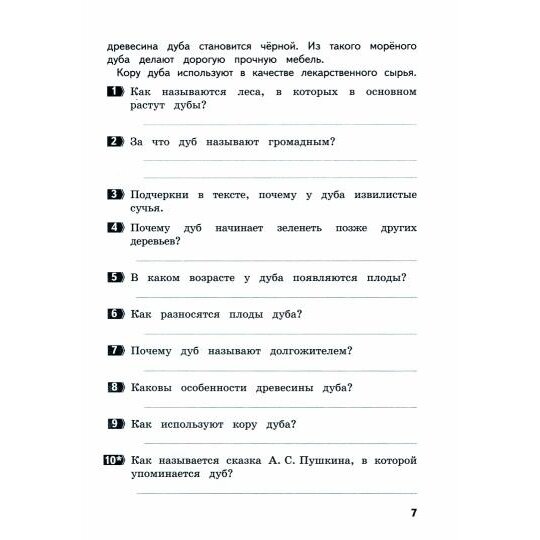 древесина дуба становится чёрной. Из такого морёного дуба делают дорогую прочную мебель.

Кору дуба используют в качестве лекарственного сырья.

1 Как называются леса, в которых в основном растут дубы?

2 За что дуб называют громадным?

3 Подчеркни в тексте, почему у дуба извилистые сучья.

4 Почему дуб начинает зеленеть позже других деревьев?

5 В каком возрасте у дуба появляются плоды?

6 Как разносятся плоды дуба?

7 Почему дуб называют долгожителем?

8 Каковы особенности древесины дуба?

9 Как используют кору дуба?

10* Как называется сказка А. С. Пушкина, в которой упоминается дуб?

7